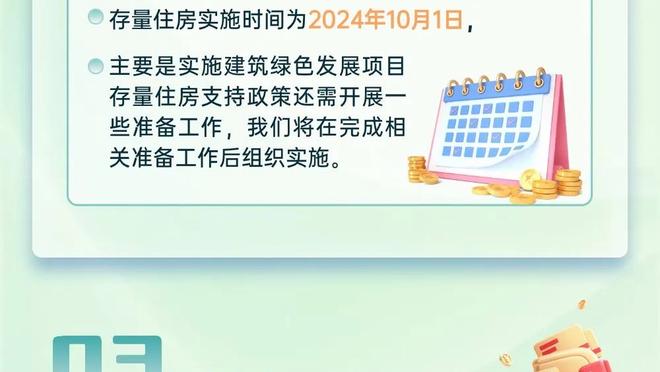 存量住房实施时间为2024年10月1日，

主要是实施建筑绿色发展项目存量住房支持政策还需开展一些准备工作，我们将在完成相关准备工作后组织实施。

03